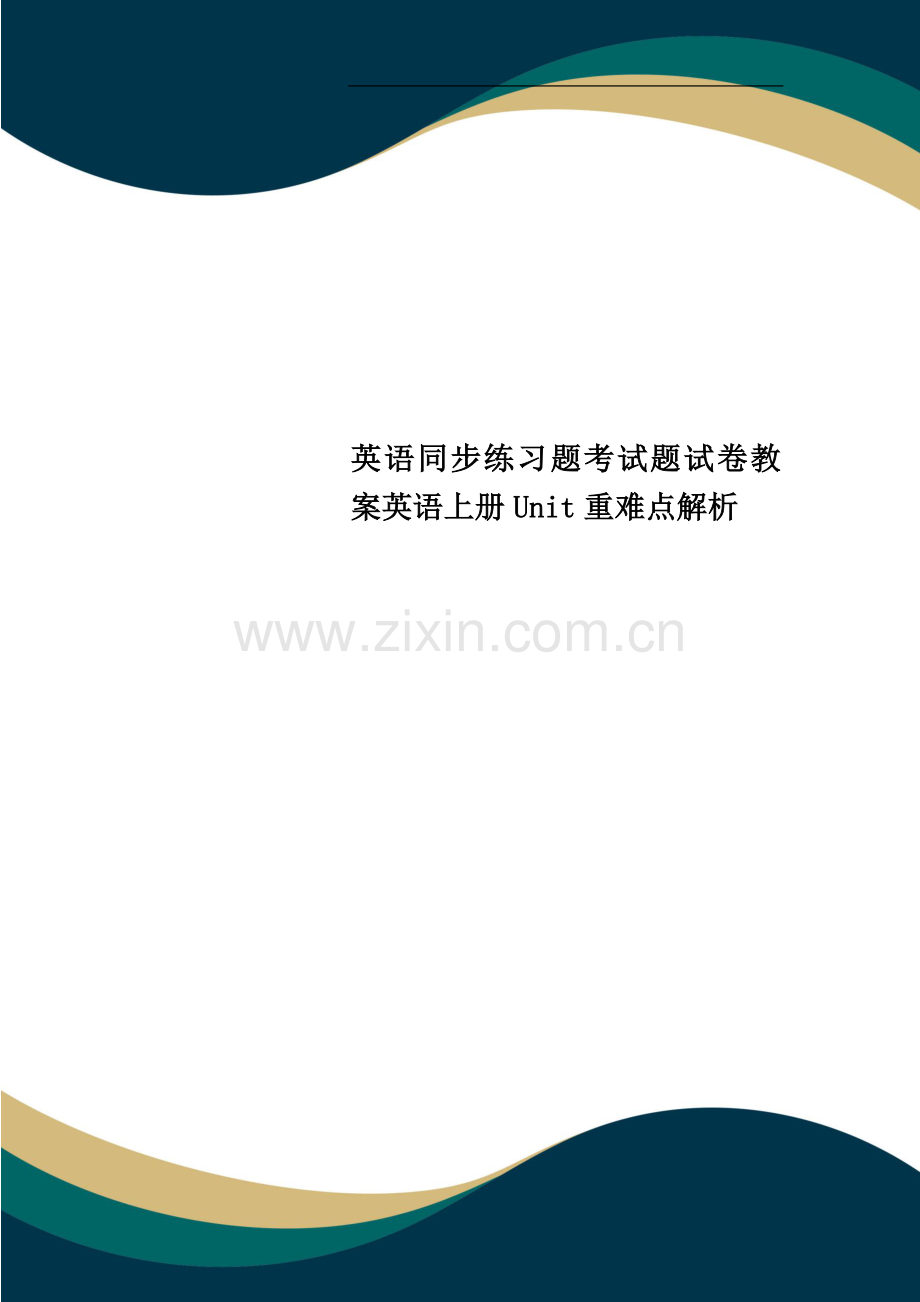 英语同步练习题考试题试卷教案英语上册Unit重难点解析

www.zixin.com.cn